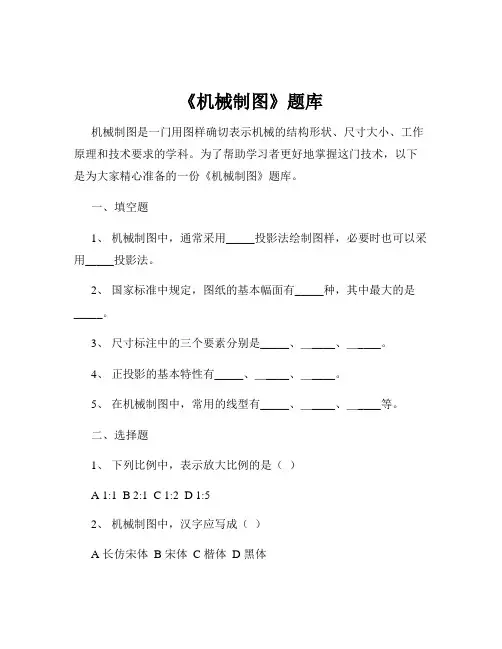 《机械制图》题库

机械制图是一门用图样确切表示机械的结构形状、尺寸大小、工作原理和技术要求的学科。为了帮助学习者更好地掌握这门技术，以下是为大家精心准备的一份《机械制图》题库。

一、填空题

1、 机械制图中，通常采用_____投影法绘制图样，必要时也可以采用_____投影法。

2、 国家标准中规定，图纸的基本幅面有_____种，其中最大的是_____。

3、 尺寸标注中的三个要素分别是_____、______、______。

4、 正投影的基本特性有_____、______、______。

5、 在机械制图中，常用的线型有_____、______、______等。

二、选择题

1、 下列比例中，表示放大比例的是（ ）

A 1:1 B 2:1 C 1:2 D 1:5

2、 机械制图中，汉字应写成（ ）

A 长仿宋体 B 宋体 C 楷体 D 黑体